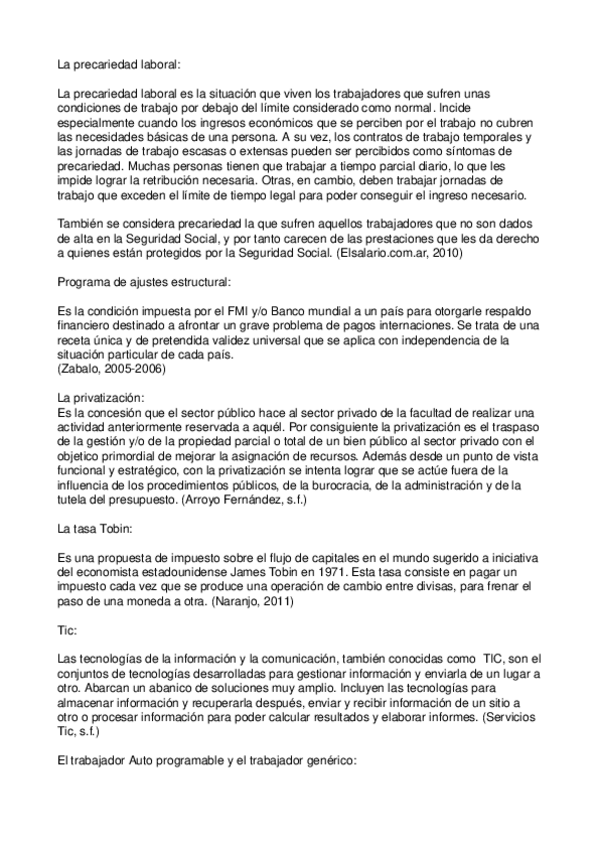 La precariedad laboral:

La precariedad laboral es la situación que viven los trabajadores que sufren unas condiciones de trabajo por debajo del límite considerado como normal. Incide especialmente cuando los ingresos económicos que se perciben por el trabajo no cubren las necesidades básicas de una persona. A su vez, los contratos de trabajo temporales y las jornadas de trabajo escasas o extensas pueden ser percibidos como síntomas de precariedad. Muchas personas tienen que trabajar a tiempo parcial diario, lo que les impide lograr la retribución necesaria. Otras, en cambio, deben trabajar jornadas de trabajo que exceden el límite de tiempo legal para poder conseguir el ingreso necesario.

También se considera precariedad la que sufren aquellos trabajadores que no son dados de alta en la Seguridad Social, y por tanto carecen de las prestaciones que les da derecho a quienes están protegidos por la Seguridad Social. (Elsalario.com.ar, 2010)

Programa de ajustes estructural:

Es la condición impuesta por el FMI y/o Banco mundial a un país para otorgarle respaldo financiero destinado a afrontar un grave problema de pagos internaciones. Se trata de una receta única y de pretendida validez universal que se aplica con independencia de la situación particular de cada país.
(Zabalo, 2005-2006)

La privatización:
Es la concesión que el sector público hace al sector privado de la facultad de realizar una actividad anteriormente reservada a aquél. Por consiguiente la privatización es el traspaso de la gestión y/o de la propiedad parcial o total de un bien público al sector privado con el objetico primordial de mejorar la asignación de recursos. Además desde un punto de vista funcional y estratégico, con la privatización se intenta lograr que se actúe fuera de la influencia de los procedimientos públicos, de la burocracia, de la administración y de la tutela del presupuesto. (Arroyo Fernández, s.f.)

La tasa Tobin:

Es una propuesta de impuesto sobre el flujo de capitales en el mundo sugerido a iniciativa del economista estadounidense James Tobin en 1971. Esta tasa consiste en pagar un impuesto cada vez que se produce una operación de cambio entre divisas, para frenar el paso de una moneda a otra. (Naranjo, 2011)

Tic:

Las tecnologías de la información y la comunicación, también conocidas como TIC, son el conjuntos de tecnologías desarrolladas para gestionar información y enviarla de un lugar a otro. Abarcan un abanico de soluciones muy amplio. Incluyen las tecnologías para almacenar información y recuperarla después, enviar y recibir información de un sitio a otro o procesar información para poder calcular resultados y elaborar informes. (Servicios Tic, s.f.)

El trabajador Auto programable y el trabajador genérico: